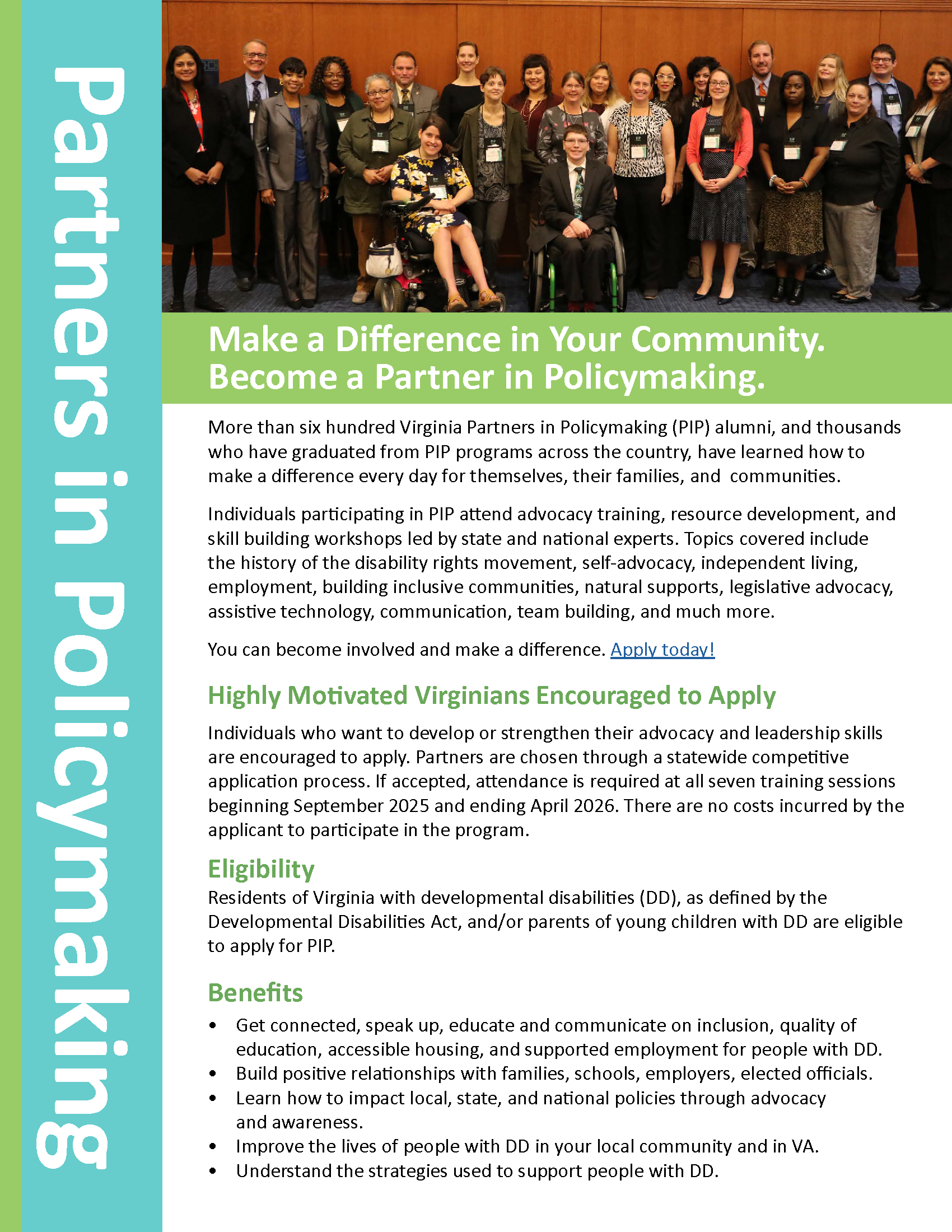 Partners in Policymaking

Make a Difference in Your Community. Become a Partner in Policymaking.

More than six hundred Virginia Partners in Policymaking (PIP) alumni, and thousands who have graduated from PIP programs across the country, have learned how to make a difference every day for themselves, their families, and communities.

Individuals participating in PIP attend advocacy training, resource development, and skill building workshops led by state and national experts. Topics covered include the history of the disability rights movement, self-advocacy, independent living, employment, building inclusive communities, natural supports, legislative advocacy, assistive technology, communication, team building, and much more.

You can become involved and make a difference. Apply today!

Highly Motivated Virginians Encouraged to Apply

Individuals who want to develop or strengthen their advocacy and leadership skills are encouraged to apply. Partners are chosen through a statewide competitive application process. If accepted, attendance is required at all seven training sessions beginning September 2025 and ending April 2026. There are no costs incurred by the applicant to participate in the program.

Eligibility

Residents of Virginia with developmental disabilities (DD), as defined by the Developmental Disabilities Act, and/or parents of young children with DD are eligible to apply for PIP.

Benefits

• Get connected, speak up, educate and communicate on inclusion, quality of education, accessible housing, and supported employment for people with DD.
• Build positive relationships with families, schools, employers, elected officials.
• Learn how to impact local, state, and national policies through advocacy and awareness.
• Improve the lives of people with DD in your local community and in VA.
• Understand the strategies used to support people with DD.